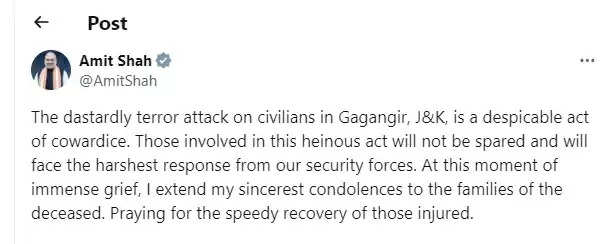 Post

Amit Shah
@AmitShah

The dastardly terror attack on civilians in Gagangir, J&K, is a despicable act of cowardice. Those involved in this heinous act will not be spared and will face the harshest response from our security forces. At this moment of immense grief, I extend my sincerest condolences to the families of the deceased. Praying for the speedy recovery of those injured.